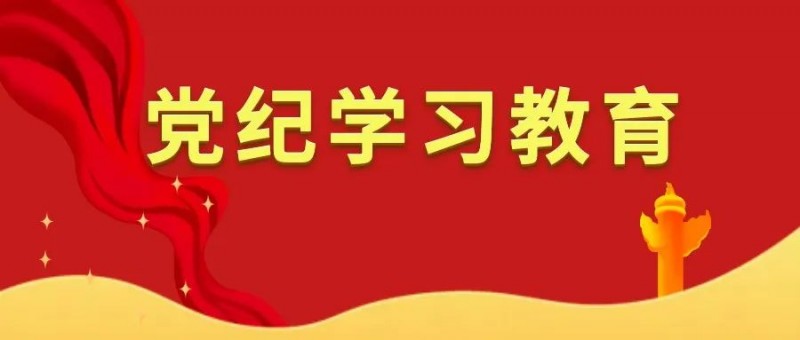 党纪学习教育